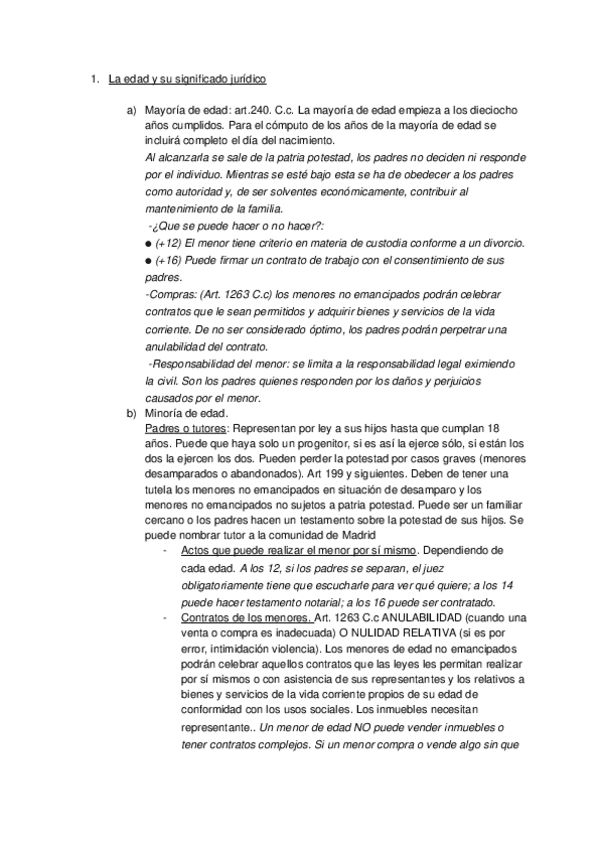 1. La edad y su significado jurídico

a) Mayoría de edad: art.240. C.c. La mayoría de edad empieza a los dieciocho años cumplidos. Para el cómputo de los años de la mayoría de edad se incluirá completo el día del nacimiento.
Al alcanzarla se sale de la patria potestad, los padres no deciden ni responde por el individuo. Mientras se esté bajo esta se ha de obedecer a los padres como autoridad y, de ser solventes económicamente, contribuir al mantenimiento de la familia.
-¿Que se puede hacer o no hacer?:
● (+12) El menor tiene criterio en materia de custodia conforme a un divorcio.
● (+16) Puede firmar un contrato de trabajo con el consentimiento de sus padres.
-Compras: (Art. 1263 C.c) los menores no emancipados podrán celebrar contratos que le sean permitidos y adquirir bienes y servicios de la vida corriente. De no ser considerado óptimo, los padres podrán perpetrar una anulabilidad del contrato.
-Responsabilidad del menor: se limita a la responsabilidad legal eximiendo la civil. Son los padres quienes responden por los daños y perjuicios causados por el menor.
b) Minoría de edad.
Padres o tutores: Representan por ley a sus hijos hasta que cumplan 18 años. Puede que haya solo un progenitor, si es así la ejerce sólo, si están los dos la ejercen los dos. Pueden perder la potestad por casos graves (menores desamparados o abandonados). Art 199 y siguientes. Deben de tener una tutela los menores no emancipados en situación de desamparo y los menores no emancipados no sujetos a patria potestad. Puede ser un familiar cercano o los padres hacen un testamento sobre la potestad de sus hijos. Se puede nombrar tutor a la comunidad de Madrid
- Actos que puede realizar el menor por sí mismo. Dependiendo de cada edad. A los 12, si los padres se separan, el juez obligatoriamente tiene que escucharle para ver qué quiere; a los 14 puede hacer testamento notarial; a los 16 puede ser contratado.
- Contratos de los menores. Art. 1263 C.c ANULABILIDAD (cuando una venta o compra es inadecuada) O NULIDAD RELATIVA (si es por error, intimidación violencia). Los menores de edad no emancipados podrán celebrar aquellos contratos que las leyes les permitan realizar por sí mismos o con asistencia de sus representantes y los relativos a bienes y servicios de la vida corriente propios de su edad de conformidad con los usos sociales. Los inmuebles necesitan representante.. Un menor de edad NO puede vender inmuebles o tener contratos complejos. Si un menor compra o vende algo sin que